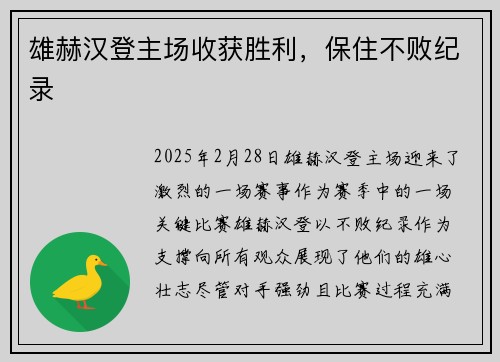 雄赫汉登主场收获胜利，保住不败纪录

2025年2月28日雄赫汉登主场迎来了激烈的一场赛事作为赛季中的一场关键比赛雄赫汉登以不败纪录作为支撑向所有观众展现了他们的雄心壮志尽管对手强劲且比赛过程充满